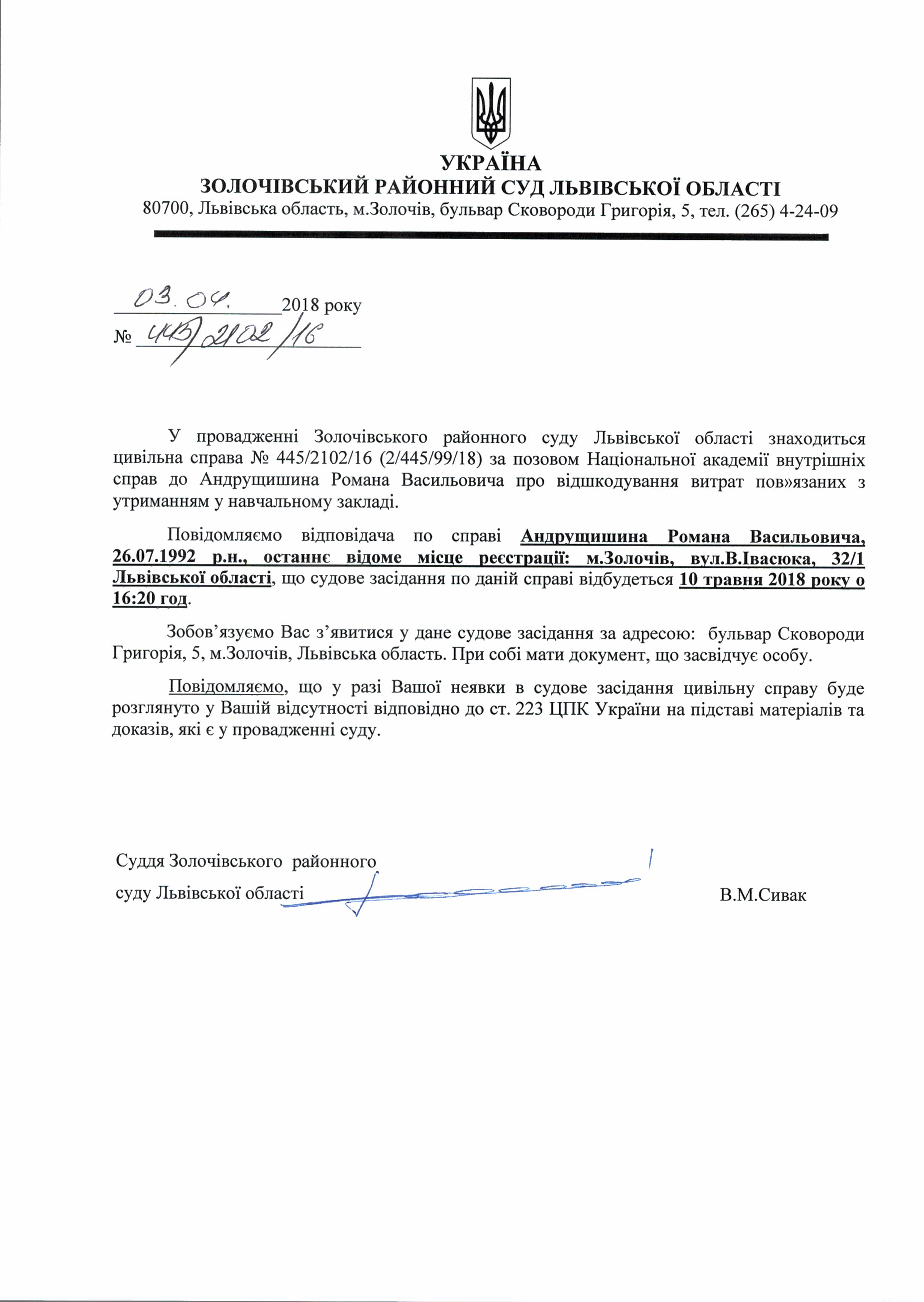 УКРАЇНА
ЗОЛОЧІВСЬКИЙ РАЙОННИЙ СУД ЛЬВІВСЬКОЇ ОБЛАСТІ
80700, Львівська область, м.Золочів, бульвар Сковороди Григорія, 5, тел. (265) 4-24-09

03.04. 2018 року
№ 445/2102/16

У провадженні Золочівського районного суду Львівської області знаходиться цивільна справа № 445/2102/16 (2/445/99/18) за позовом Національної академії внутрішніх справ до Андрущишина Романа Васильовича про відшкодування витрат пов»язаних з утриманням у навчальному закладі.

Повідомляємо відповідача по справі Андрущишина Романа Васильовича, 26.07.1992 р.н., останнє відоме місце реєстрації: м.Золочів, вул.В.Івасюка, 32/1 Львівської області, що судове засідання по даній справі відбудеться 10 травня 2018 року о 16:20 год.

Зобов’язуємо Вас з’явитися у дане судове засідання за адресою: бульвар Сковороди Григорія, 5, м.Золочів, Львівська область. При собі мати документ, що засвідчує особу.

Повідомляємо, що у разі Вашої неявки в судове засідання цивільну справу буде розглянуто у Вашій відсутності відповідно до ст. 223 ЦПК України на підставі матеріалів та доказів, які є у провадженні суду.

Суддя Золочівського районного
суду Львівської області В.М.Сивак